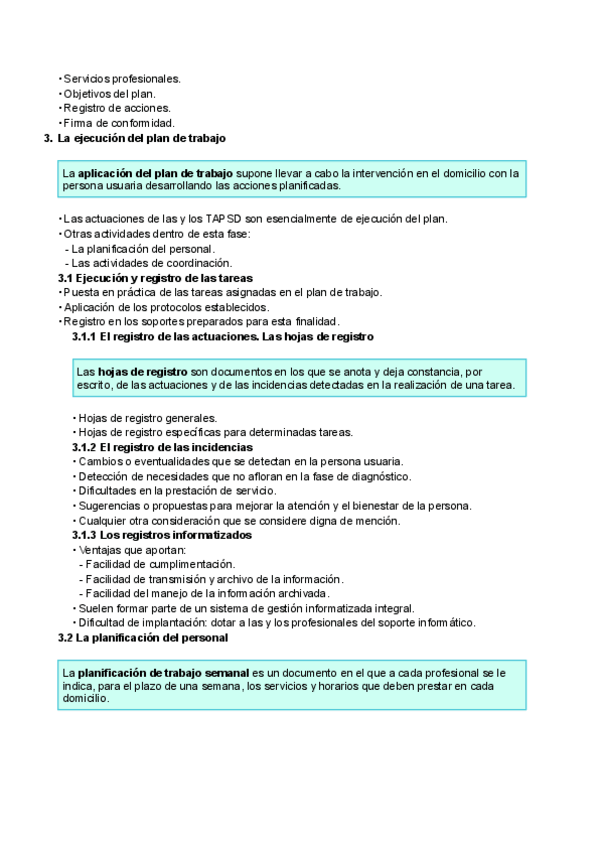 • Servicios profesionales.
• Objetivos del plan.
• Registro de acciones.
• Firma de conformidad.

3. La ejecución del plan de trabajo

La aplicación del plan de trabajo supone llevar a cabo la intervención en el domicilio con la persona usuaria desarrollando las acciones planificadas.

• Las actuaciones de las y los TAPSD son esencialmente de ejecución del plan.
• Otras actividades dentro de esta fase:
- La planificación del personal.
- Las actividades de coordinación.

3.1 Ejecución y registro de las tareas
• Puesta en práctica de las tareas asignadas en el plan de trabajo.
• Aplicación de los protocolos establecidos.
• Registro en los soportes preparados para esta finalidad.

3.1.1 El registro de las actuaciones. Las hojas de registro

Las hojas de registro son documentos en los que se anota y deja constancia, por escrito, de las actuaciones y de las incidencias detectadas en la realización de una tarea.

• Hojas de registro generales.
• Hojas de registro específicas para determinadas tareas.

3.1.2 El registro de las incidencias
• Cambios o eventualidades que se detectan en la persona usuaria.
• Detección de necesidades que no afloran en la fase de diagnóstico.
• Dificultades en la prestación de servicio.
• Sugerencias o propuestas para mejorar la atención y el bienestar de la persona.
• Cualquier otra consideración que se considere digna de mención.

3.1.3 Los registros informatizados
• Ventajas que aportan:
- Facilidad de cumplimentación.
- Facilidad de transmisión y archivo de la información.
- Facilidad del manejo de la información archivada.
• Suelen formar parte de un sistema de gestión informatizada integral.
• Dificultad de implantación: dotar a las y los profesionales del soporte informático.

3.2 La planificación del personal

La planificación de trabajo semanal es un documento en el que a cada profesional se le indica, para el plazo de una semana, los servicios y horarios que deben prestar en cada domicilio.